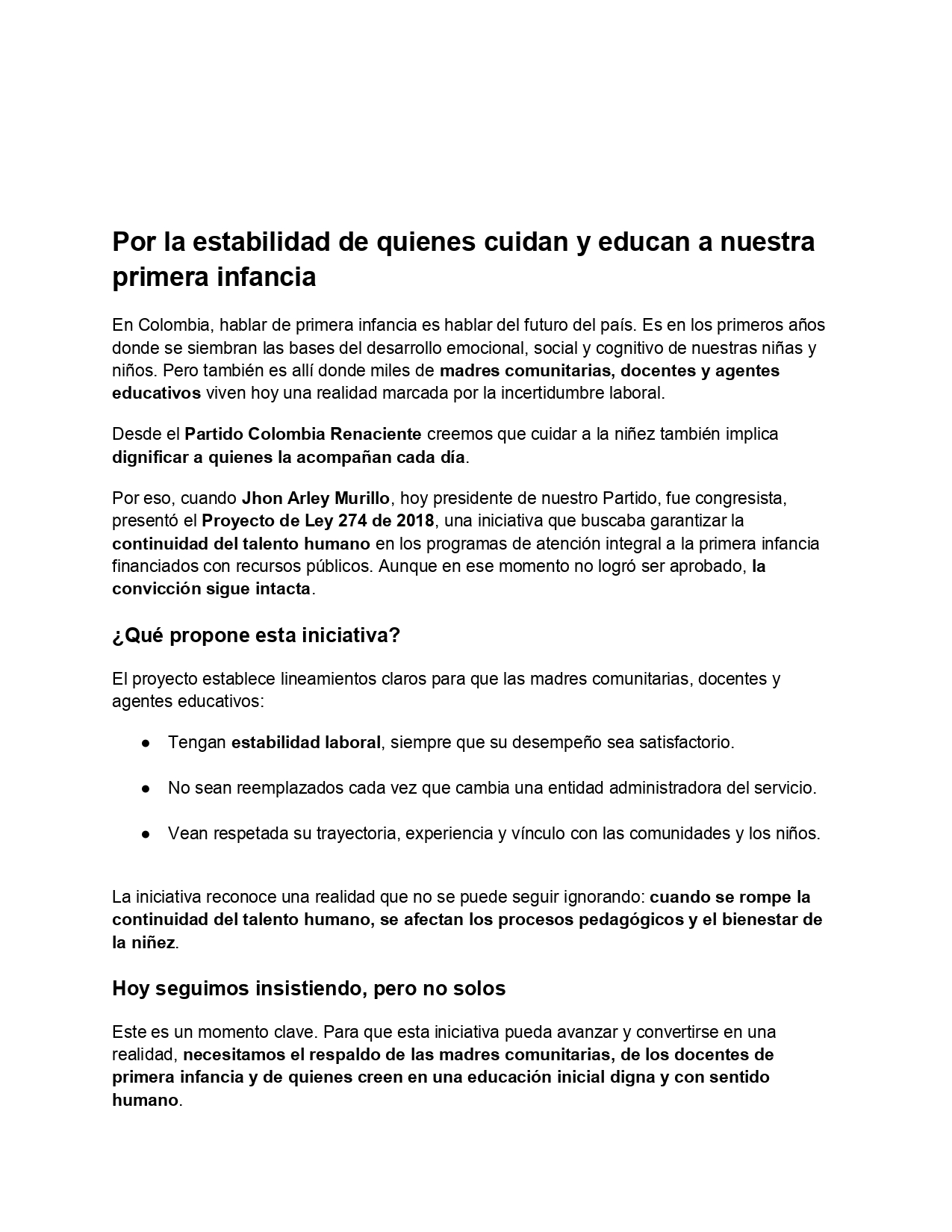 Por la estabilidad de quienes cuidan y educan a nuestra primera infancia

En Colombia, hablar de primera infancia es hablar del futuro del país. Es en los primeros años donde se siembran las bases del desarrollo emocional, social y cognitivo de nuestras niñas y niños. Pero también es allí donde miles de madres comunitarias, docentes y agentes educativos viven hoy una realidad marcada por la incertidumbre laboral.

Desde el Partido Colombia Renaciente creemos que cuidar a la niñez también implica dignificar a quienes la acompañan cada día.

Por eso, cuando Jhon Arley Murillo, hoy presidente de nuestro Partido, fue congresista, presentó el Proyecto de Ley 274 de 2018, una iniciativa que buscaba garantizar la continuidad del talento humano en los programas de atención integral a la primera infancia financiados con recursos públicos. Aunque en ese momento no logró ser aprobado, la convicción sigue intacta.

¿Qué propone esta iniciativa?

El proyecto establece lineamientos claros para que las madres comunitarias, docentes y agentes educativos:

● Tengan estabilidad laboral, siempre que su desempeño sea satisfactorio.

● No sean reemplazados cada vez que cambia una entidad administradora del servicio.

● Vean respetada su trayectoria, experiencia y vínculo con las comunidades y los niños.

La iniciativa reconoce una realidad que no se puede seguir ignorando: cuando se rompe la continuidad del talento humano, se afectan los procesos pedagógicos y el bienestar de la niñez.

Hoy seguimos insistiendo, pero no solos

Este es un momento clave. Para que esta iniciativa pueda avanzar y convertirse en una realidad, necesitamos el respaldo de las madres comunitarias, de los docentes de primera infancia y de quienes creen en una educación inicial digna y con sentido humano.